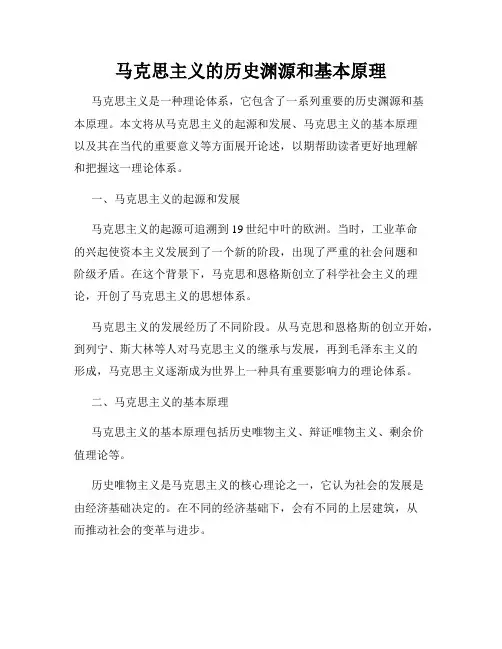 马克思主义的历史渊源和基本原理

马克思主义是一种理论体系，它包含了一系列重要的历史渊源和基本原理。本文将从马克思主义的起源和发展、马克思主义的基本原理以及其在当代的重要意义等方面展开论述，以期帮助读者更好地理解和把握这一理论体系。

一、马克思主义的起源和发展

马克思主义的起源可追溯到19世纪中叶的欧洲。当时，工业革命的兴起使资本主义发展到了一个新的阶段，出现了严重的社会问题和阶级矛盾。在这个背景下，马克思和恩格斯创立了科学社会主义的理论，开创了马克思主义的思想体系。

马克思主义的发展经历了不同阶段。从马克思和恩格斯的创立开始，到列宁、斯大林等人对马克思主义的继承与发展，再到毛泽东主义的形成，马克思主义逐渐成为世界上一种具有重要影响力的理论体系。

二、马克思主义的基本原理

马克思主义的基本原理包括历史唯物主义、辩证唯物主义、剩余价值理论等。

历史唯物主义是马克思主义的核心理论之一，它认为社会的发展是由经济基础决定的。在不同的经济基础下，会有不同的上层建筑，从而推动社会的变革与进步。